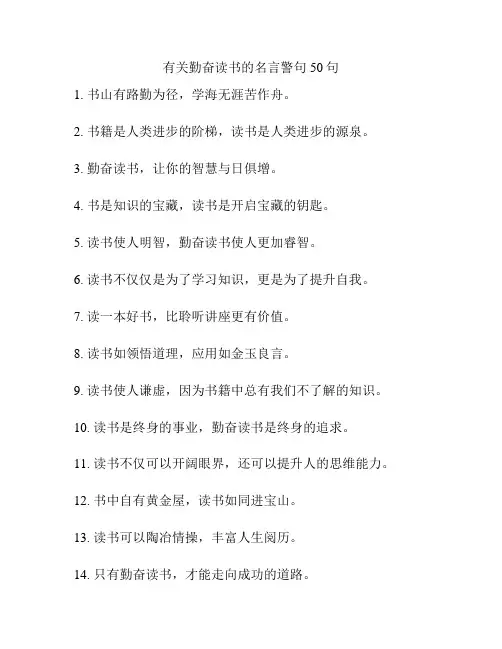 有关勤奋读书的名言警句 50 句

1. 书山有路勤为径，学海无涯苦作舟。

2. 书籍是人类进步的阶梯，读书是人类进步的源泉。

3. 勤奋读书，让你的智慧与日俱增。

4. 书是知识的宝藏，读书是开启宝藏的钥匙。

5. 读书使人明智，勤奋读书使人更加睿智。

6. 读书不仅仅是为了学习知识，更是为了提升自我。

7. 读一本好书，比聆听讲座更有价值。

8. 读书如领悟道理，应用如金玉良言。

9. 读书使人谦虚，因为书籍中总有我们不了解的知识。

10. 读书是终身的事业，勤奋读书是终身的追求。

11. 读书不仅可以开阔眼界，还可以提升人的思维能力。

12. 书中自有黄金屋，读书如同进宝山。

13. 读书可以陶冶情操，丰富人生阅历。

14. 只有勤奋读书，才能走向成功的道路。